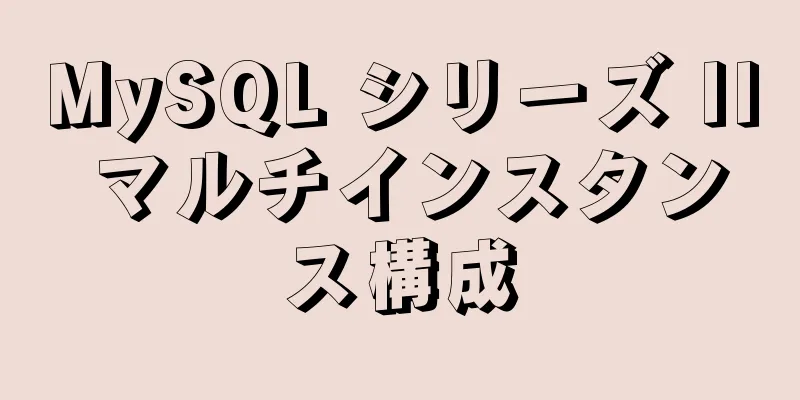 MySQL シリーズ II マルチインスタンス構成